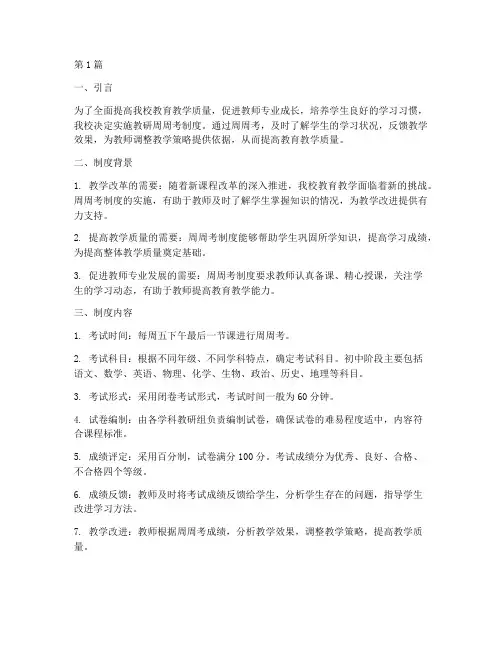 第 1 篇

一、引言

为了全面提高我校教育教学质量，促进教师专业成长，培养学生良好的学习习惯，我校决定实施教研周周考制度。通过周周考，及时了解学生的学习状况，反馈教学效果，为教师调整教学策略提供依据，从而提高教育教学质量。

二、制度背景

1. 教学改革的需要：随着新课程改革的深入推进，我校教育教学面临着新的挑战。周周考制度的实施，有助于教师及时了解学生掌握知识的情况，为教学改进提供有力支持。

2. 提高教学质量的需要：周周考制度能够帮助学生巩固所学知识，提高学习成绩，为提高整体教学质量奠定基础。

3. 促进教师专业发展的需要：周周考制度要求教师认真备课、精心授课，关注学生的学习动态，有助于教师提高教育教学能力。

三、制度内容

1. 考试时间：每周五下午最后一节课进行周周考。

2. 考试科目：根据不同年级、不同学科特点，确定考试科目。初中阶段主要包括语文、数学、英语、物理、化学、生物、政治、历史、地理等科目。

3. 考试形式：采用闭卷考试形式，考试时间一般为 60 分钟。

4. 试卷编制：由各学科教研组负责编制试卷，确保试卷的难易程度适中，内容符合课程标准。

5. 成绩评定：采用百分制，试卷满分 100 分。考试成绩分为优秀、良好、合格、不合格四个等级。

6. 成绩反馈：教师及时将考试成绩反馈给学生，分析学生存在的问题，指导学生改进学习方法。

7. 教学改进：教师根据周周考成绩，分析教学效果，调整教学策略，提高教学质量。